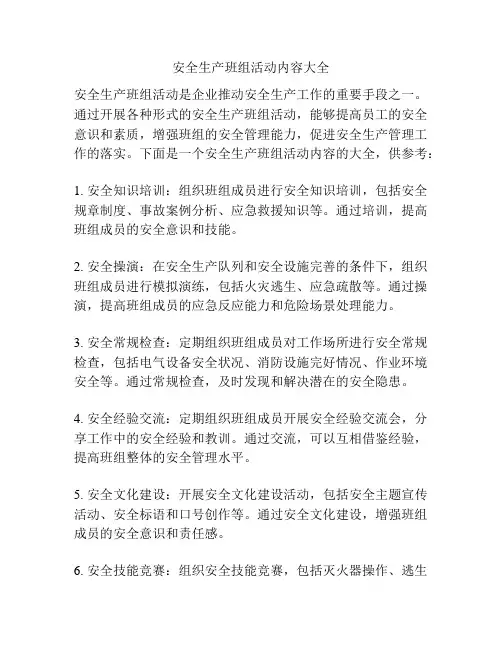 安全生产班组活动内容大全

安全生产班组活动是企业推动安全生产工作的重要手段之一。通过开展各种形式的安全生产班组活动，能够提高员工的安全意识和素质，增强班组的安全管理能力，促进安全生产管理工作的落实。下面是一个安全生产班组活动内容的大全，供参考：

1. 安全知识培训：组织班组成员进行安全知识培训，包括安全规章制度、事故案例分析、应急救援知识等。通过培训，提高班组成员的安全意识和技能。

2. 安全操演：在安全生产队列和安全设施完善的条件下，组织班组成员进行模拟演练，包括火灾逃生、应急疏散等。通过操演，提高班组成员的应急反应能力和危险场景处理能力。

3. 安全常规检查：定期组织班组成员对工作场所进行安全常规检查，包括电气设备安全状况、消防设施完好情况、作业环境安全等。通过常规检查，及时发现和解决潜在的安全隐患。

4. 安全经验交流：定期组织班组成员开展安全经验交流会，分享工作中的安全经验和教训。通过交流，可以互相借鉴经验，提高班组整体的安全管理水平。

5. 安全文化建设：开展安全文化建设活动，包括安全主题宣传活动、安全标语和口号创作等。通过安全文化建设，增强班组成员的安全意识和责任感。

6. 安全技能竞赛：组织安全技能竞赛，包括灭火器操作、逃生